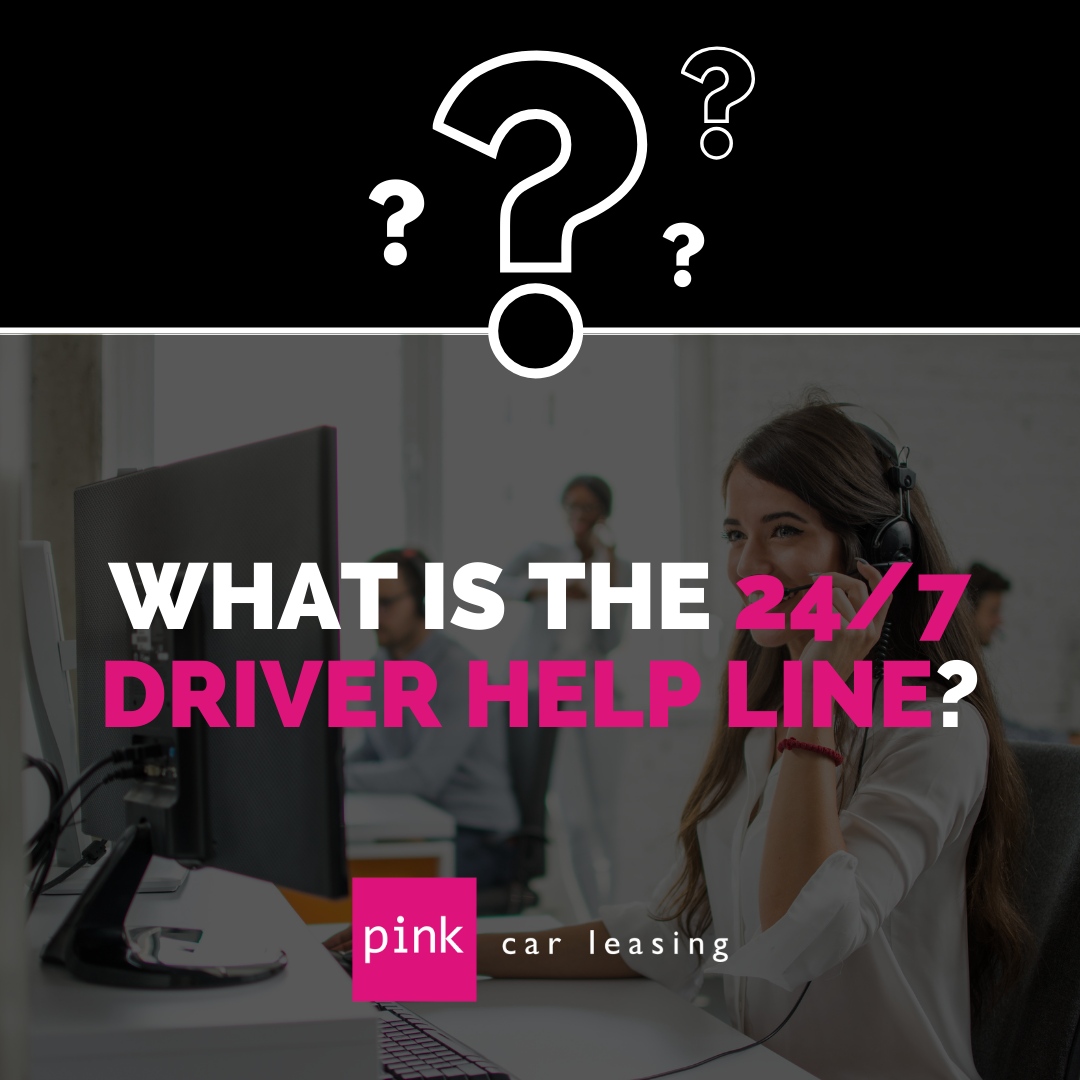 ? ? ? ?

WHAT IS THE 24/7 DRIVER HELP LINE?

pink car leasing